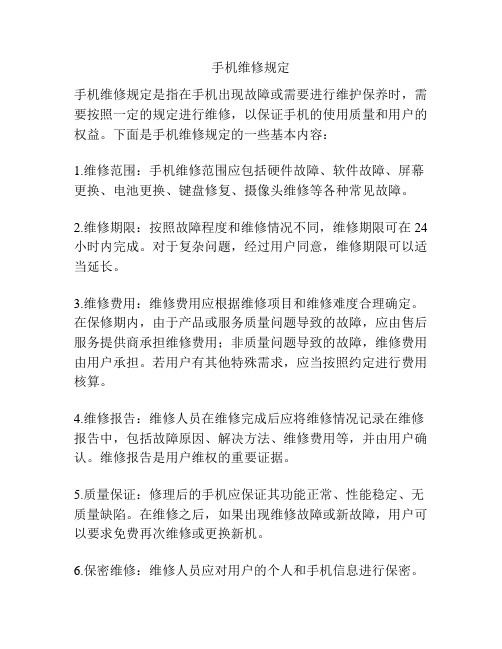 手机维修规定

手机维修规定是指在手机出现故障或需要进行维护保养时，需要按照一定的规定进行维修，以保证手机的使用质量和用户的权益。下面是手机维修规定的一些基本内容：

1.维修范围：手机维修范围应包括硬件故障、软件故障、屏幕更换、电池更换、键盘修复、摄像头维修等各种常见故障。

2.维修期限：按照故障程度和维修情况不同，维修期限可在24小时内完成。对于复杂问题，经过用户同意，维修期限可以适当延长。

3.维修费用：维修费用应根据维修项目和维修难度合理确定。在保修期内，由于产品或服务质量问题导致的故障，应由售后服务提供商承担维修费用；非质量问题导致的故障，维修费用由用户承担。若用户有其他特殊需求，应当按照约定进行费用核算。

4.维修报告：维修人员在维修完成后应将维修情况记录在维修报告中，包括故障原因、解决方法、维修费用等，并由用户确认。维修报告是用户维权的重要证据。

5.质量保证：修理后的手机应保证其功能正常、性能稳定、无质量缺陷。在维修之后，如果出现维修故障或新故障，用户可以要求免费再次维修或更换新机。

6.保密维修：维修人员应对用户的个人和手机信息进行保密。